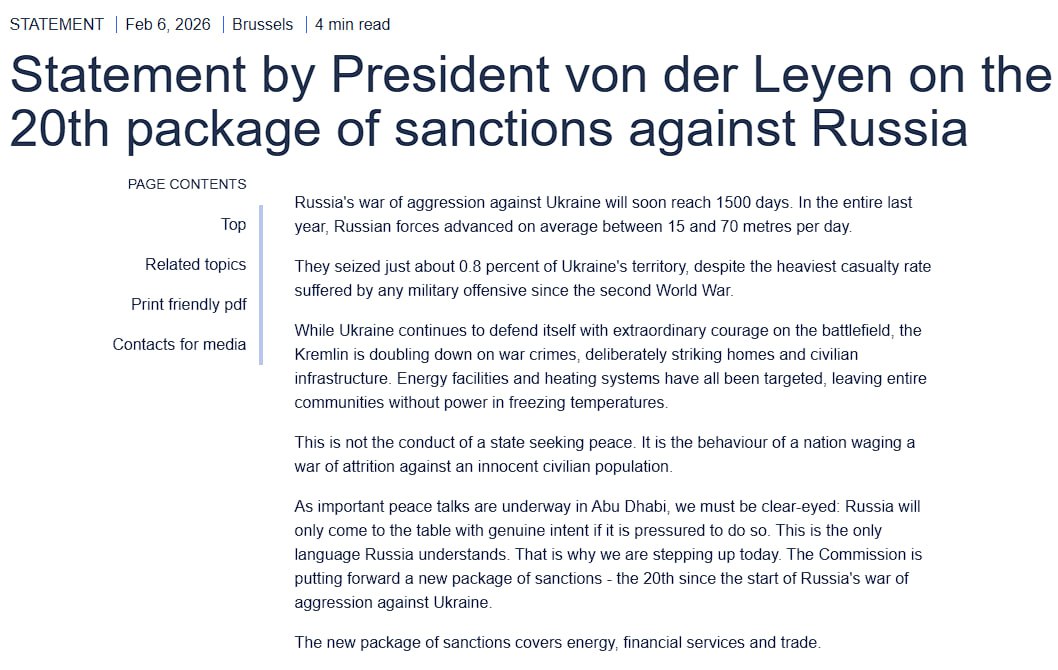 STATEMENT | Feb 6, 2026 | Brussels | 4 min read

Statement by President von der Leyen on the 20th package of sanctions against Russia

PAGE CONTENTS

Top

Related topics

Print friendly pdf

Contacts for media

Russia's war of aggression against Ukraine will soon reach 1500 days. In the entire last year, Russian forces advanced on average between 15 and 70 metres per day.

They seized just about 0.8 percent of Ukraine's territory, despite the heaviest casualty rate suffered by any military offensive since the second World War.

While Ukraine continues to defend itself with extraordinary courage on the battlefield, the Kremlin is doubling down on war crimes, deliberately striking homes and civilian infrastructure. Energy facilities and heating systems have all been targeted, leaving entire communities without power in freezing temperatures.

This is not the conduct of a state seeking peace. It is the behaviour of a nation waging a war of attrition against an innocent civilian population.

As important peace talks are underway in Abu Dhabi, we must be clear-eyed: Russia will only come to the table with genuine intent if it is pressured to do so. This is the only language Russia understands. That is why we are stepping up today. The Commission is putting forward a new package of sanctions - the 20th since the start of Russia's war of aggression against Ukraine.

The new package of sanctions covers energy, financial services and trade.